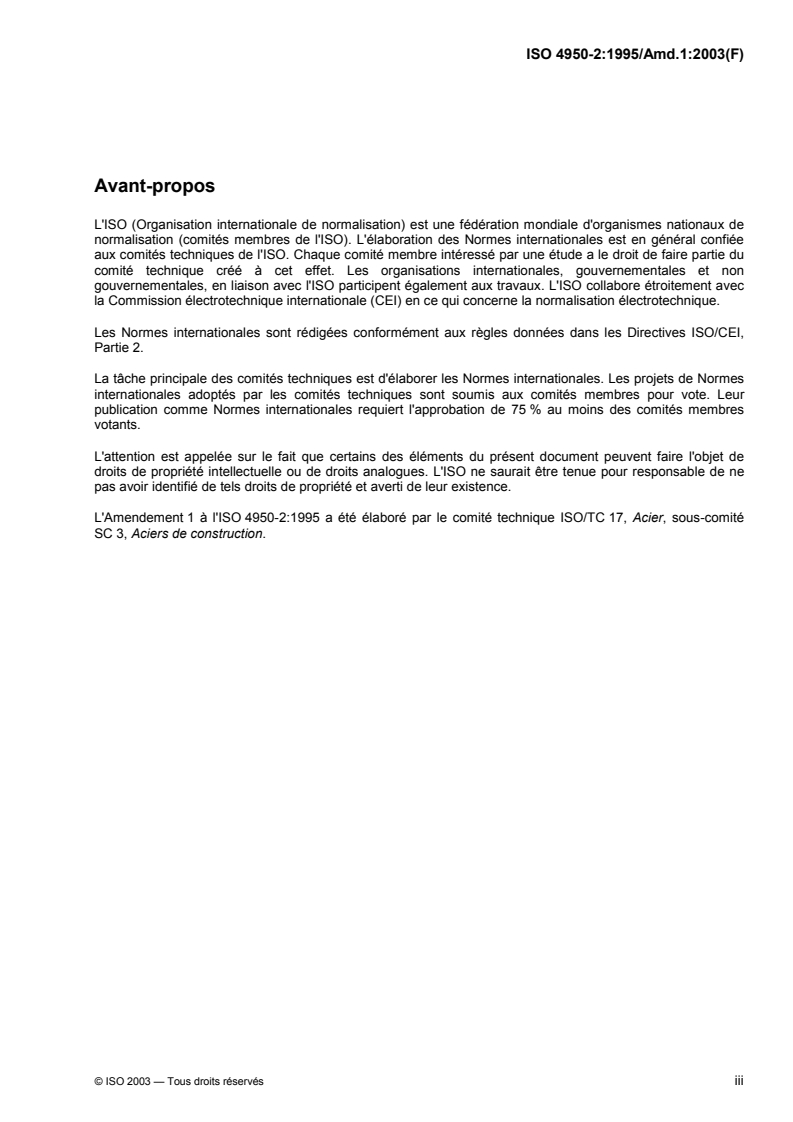 ISO 4950-2:1995/Amd.1:2003(F)

Avant-propos

L'ISO (Organisation internationale de normalisation) est une fédération mondiale d'organismes nationaux de normalisation (comités membres de l'ISO). L'élaboration des Normes internationales est en général confiée aux comités techniques de l'ISO. Chaque comité membre intéressé par une étude a le droit de faire partie du comité technique créé à cet effet. Les organisations internationales, gouvernementales et non gouvernementales, en liaison avec l'ISO participent également aux travaux. L'ISO collabore étroitement avec la Commission électrotechnique internationale (CEI) en ce qui concerne la normalisation électrotechnique.

Les Normes internationales sont rédigées conformément aux règles données dans les Directives ISO/CEI, Partie 2.

La tâche principale des comités techniques est d'élaborer les Normes internationales. Les projets de Normes internationales adoptés par les comités techniques sont soumis aux comités membres pour vote. Leur publication comme Normes internationales requiert l'approbation de 75 % au moins des comités membres votants.

L'attention est appelée sur le fait que certains des éléments du présent document peuvent faire l'objet de droits de propriété intellectuelle ou de droits analogues. L'ISO ne saurait être tenue pour responsable de ne pas avoir identifié de tels droits de propriété et averti de leur existence.

L'Amendement 1 à l'ISO 4950-2:1995 a été élaboré par le comité technique ISO/TC 17, Acier, sous-comité SC 3, Aciers de construction.

© ISO 2003 — Tous droits réservés

iii